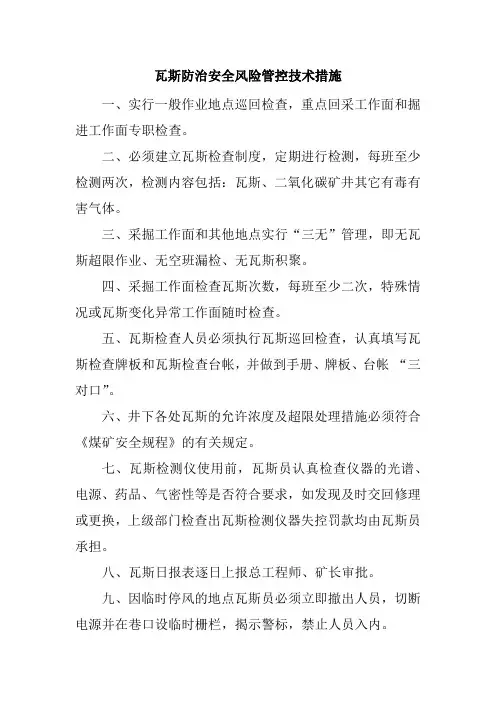 瓦斯防治安全风险管控技术措施

一、实行一般作业地点巡回检查，重点回采工作面和掘进工作面专职检查。

二、必须建立瓦斯检查制度，定期进行检测，每班至少检测两次，检测内容包括：瓦斯、二氧化碳矿井其它有毒有害气体。

三、采掘工作面和其他地点实行“三无”管理，即无瓦斯超限作业、无空班漏检、无瓦斯积聚。

四、采掘工作面检查瓦斯次数，每班至少二次，特殊情况或瓦斯变化异常工作面随时检查。

五、瓦斯检查人员必须执行瓦斯巡回检查，认真填写瓦斯检查牌板和瓦斯检查台帐，并做到手册、牌板、台帐 “三对口”。

六、井下各处瓦斯的允许浓度及超限处理措施必须符合《煤矿安全规程》的有关规定。

七、瓦斯检测仪使用前，瓦斯员认真检查仪器的光谱、电源、药品、气密性等是否符合要求，如发现及时交回修理或更换，上级部门检查出瓦斯检测仪器失控罚款均由瓦斯员承担。

八、瓦斯日报表逐日上报总工程师、矿长审批。

九、因临时停风的地点瓦斯员必须立即撤出人员，切断电源并在巷口设临时栅栏，揭示警标，禁止人员入内。